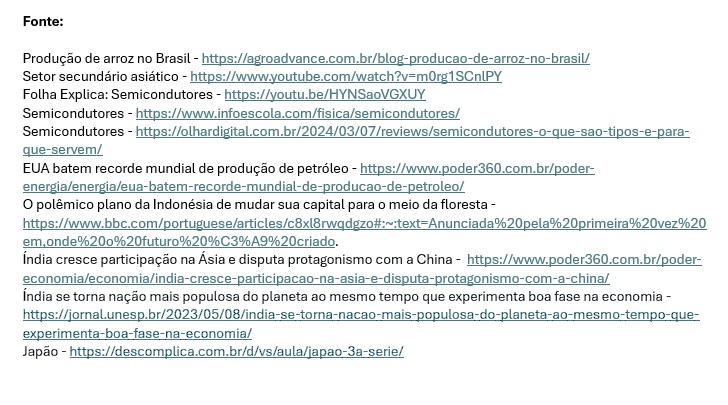 Fonte:

Produção de arroz no Brasil - https://agroadvance.com.br/blog-producao-de-arroz-no-brasil/
Setor secundário asiático - https://www.youtube.com/watch?v=m0rg1SCnlPY
Folha Explica: Semicondutores - https://youtu.be/HYNSaoVGXUY
Semicondutores - https://www.infoescola.com/fisica/semicondutores/
Semicondutores - https://olhardigital.com.br/2024/03/07/reviews/semicondutores-o-que-sao-tipos-e-para-que-servem/
EUA batem recorde mundial de produção de petróleo - https://www.poder360.com.br/poder-energia/energia/eua-batem-recorde-mundial-de-producao-de-petroleo/
O polêmico plano da Indonésia de mudar sua capital para o meio da floresta - https://www.bbc.com/portuguese/articles/c8xl8rwqdgzo#:~:text=Anunciada%20pela%20primeira%20vez%20em,onde%20o%20futuro%20%C3%A9%20criado.
Índia cresce participação na Ásia e disputa protagonismo com a China - https://www.poder360.com.br/poder-economia/economia/india-cresce-participacao-na-asia-e-disputa-protagonismo-com-a-china/
Índia se torna nação mais populosa do planeta ao mesmo tempo que experimenta boa fase na economia - https://jornal.unesp.br/2023/05/08/india-se-torna-nacao-mais-populosa-do-planeta-ao-mesmo-tempo-que-experimenta-boa-fase-na-economia/
Japão - https://descomplica.com.br/d/vs/aula/japao-3a-serie/